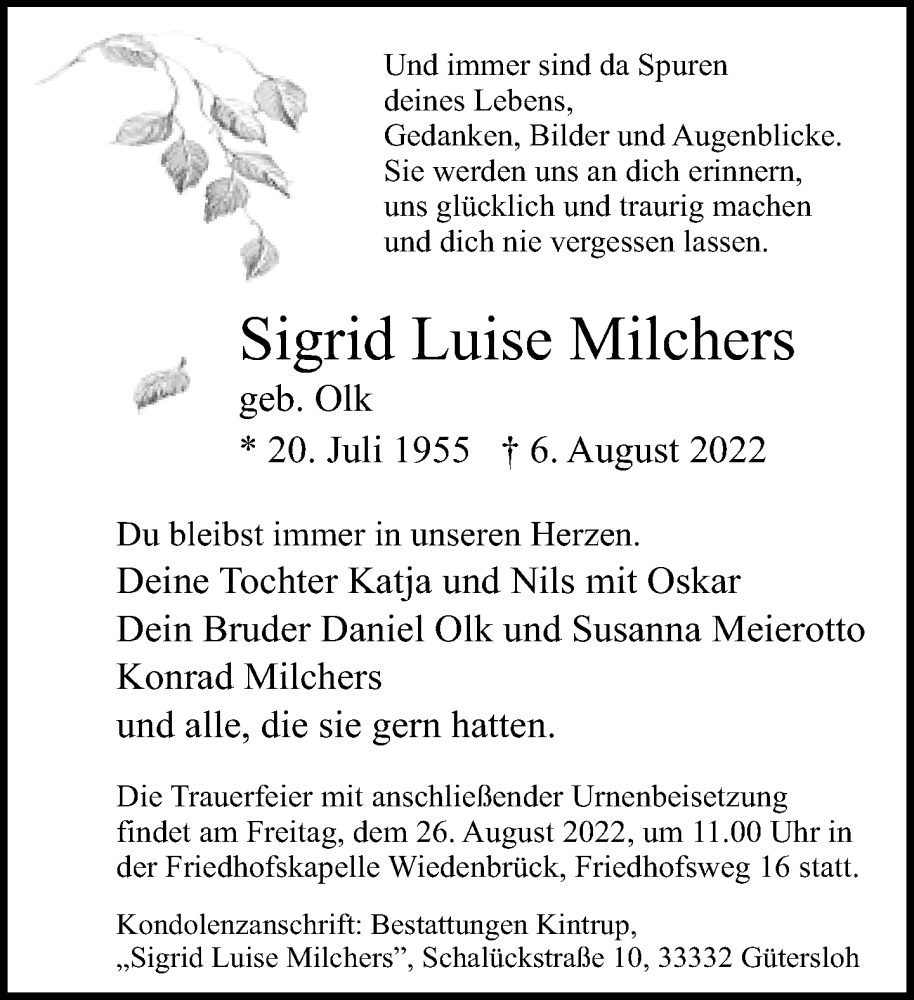 Und immer sind da Spuren
deines Lebens,
Gedanken, Bilder und Augenblicke.
Sie werden uns an dich erinnern,
uns glücklich und traurig machen
und dich nie vergessen lassen.

Sigrid Luise Milchers
geb. Olk
* 20. Juli 1955 † 6. August 2022

Du bleibst immer in unseren Herzen.
Deine Tochter Katja und Nils mit Oskar
Dein Bruder Daniel Olk und Susanna Meierotto
Konrad Milchers
und alle, die sie gern hatten.

Die Trauerfeier mit anschließender Urnenbeisetzung findet am Freitag, dem 26. August 2022, um 11.00 Uhr in der Friedhofskapelle Wiedenbrück, Friedhofsweg 16 statt.

Kondolenzanschrift: Bestattungen Kintrup,
„Sigrid Luise Milchers”, Schalückstraße 10, 33332 Gütersloh